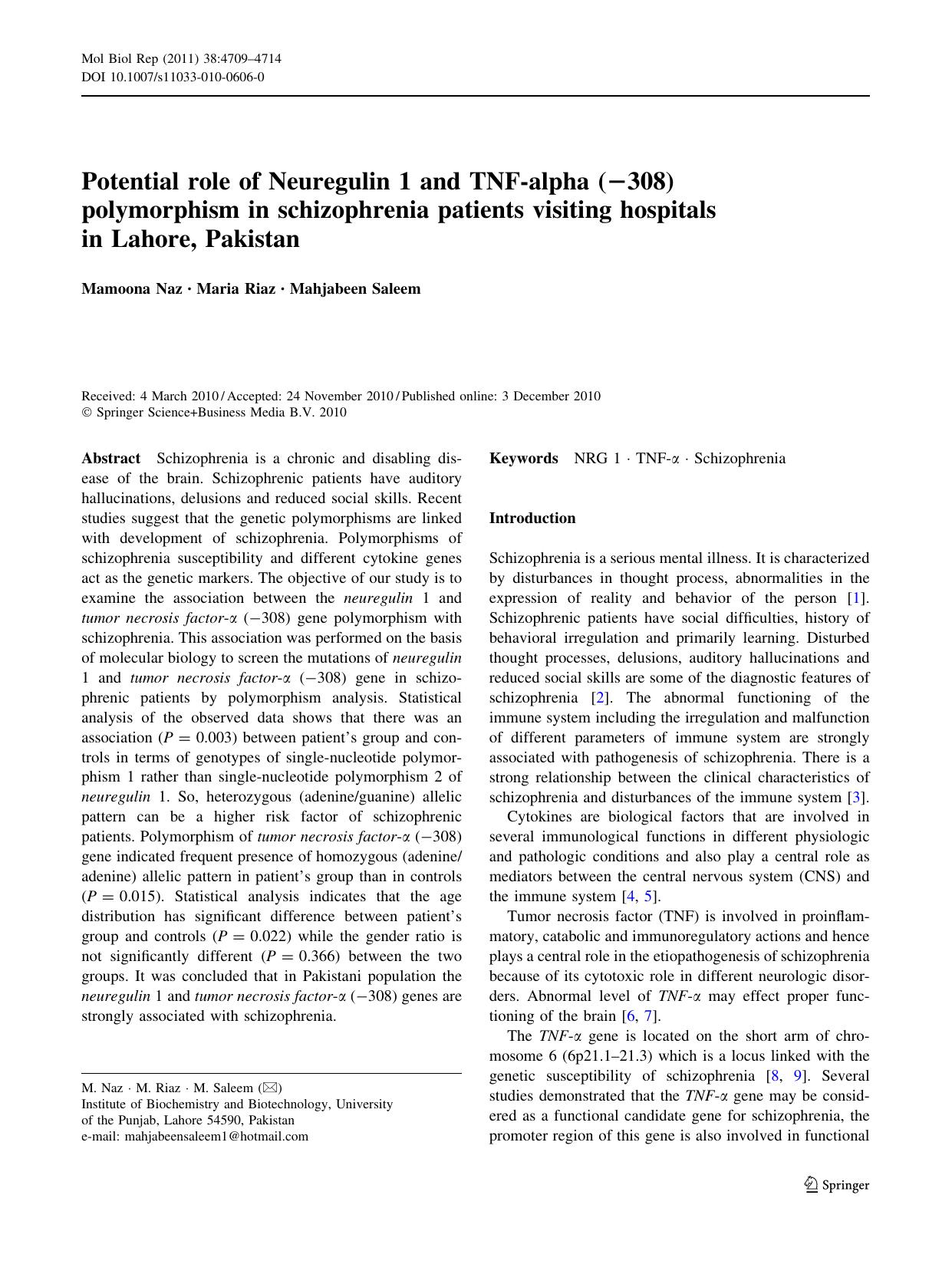 Mol Biol Rep (2011) 38:4709–4714
DOI 10.1007/s11033-010-0606-0

Potential role of Neuregulin 1 and TNF-alpha (−308) polymorphism in schizophrenia patients visiting hospitals in Lahore, Pakistan

Mamoona Naz · Maria Riaz · Mahjabeen Saleem

Received: 4 March 2010 / Accepted: 24 November 2010 / Published online: 3 December 2010
© Springer Science+Business Media B.V. 2010

Abstract Schizophrenia is a chronic and disabling disease of the brain. Schizophrenic patients have auditory hallucinations, delusions and reduced social skills. Recent studies suggest that the genetic polymorphisms are linked with development of schizophrenia. Polymorphisms of schizophrenia susceptibility and different cytokine genes act as the genetic markers. The objective of our study is to examine the association between the neuregulin 1 and tumor necrosis factor-α (−308) gene polymorphism with schizophrenia. This association was performed on the basis of molecular biology to screen the mutations of neuregulin 1 and tumor necrosis factor-α (−308) gene in schizophrenic patients by polymorphism analysis. Statistical analysis of the observed data shows that there was an association ($P = 0.003$) between patient's group and controls in terms of genotypes of single-nucleotide polymorphism 1 rather than single-nucleotide polymorphism 2 of neuregulin 1. So, heterozygous (adenine/guanine) allelic pattern can be a higher risk factor of schizophrenic patients. Polymorphism of tumor necrosis factor-α (−308) gene indicated frequent presence of homozygous (adenine/adenine) allelic pattern in patient's group than in controls ($P = 0.015$). Statistical analysis indicates that the age distribution has significant difference between patient's group and controls ($P = 0.022$) while the gender ratio is not significantly different ($P = 0.366$) between the two groups. It was concluded that in Pakistani population the neuregulin 1 and tumor necrosis factor-α (−308) genes are strongly associated with schizophrenia.

M. Naz · M. Riaz · M. Saleem (✉)
Institute of Biochemistry and Biotechnology, University of the Punjab, Lahore 54590, Pakistan
e-mail: mahjabeensaleem1@hotmail.com

Keywords NRG 1 · TNF-α · Schizophrenia

Introduction

Schizophrenia is a serious mental illness. It is characterized by disturbances in thought process, abnormalities in the expression of reality and behavior of the person [1]. Schizophrenic patients have social difficulties, history of behavioral irregulation and primarily learning. Disturbed thought processes, delusions, auditory hallucinations and reduced social skills are some of the diagnostic features of schizophrenia [2]. The abnormal functioning of the immune system including the irregulation and malfunction of different parameters of immune system are strongly associated with pathogenesis of schizophrenia. There is a strong relationship between the clinical characteristics of schizophrenia and disturbances of the immune system [3].

Cytokines are biological factors that are involved in several immunological functions in different physiologic and pathologic conditions and also play a central role as mediators between the central nervous system (CNS) and the immune system [4, 5].

Tumor necrosis factor (TNF) is involved in proinflammatory, catabolic and immunoregulatory actions and hence plays a central role in the etiopathogenesis of schizophrenia because of its cytotoxic role in different neurologic disorders. Abnormal level of TNF-α may effect proper functioning of the brain [6, 7].

The TNF-α gene is located on the short arm of chromosome 6 (6p21.1–21.3) which is a locus linked with the genetic susceptibility of schizophrenia [8, 9]. Several studies demonstrated that the TNF-α gene may be considered as a functional candidate gene for schizophrenia, the promoter region of this gene is also involved in functional

Springer